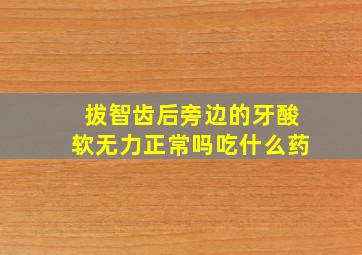 拔智齿后旁边的牙酸软无力正常吗吃什么药